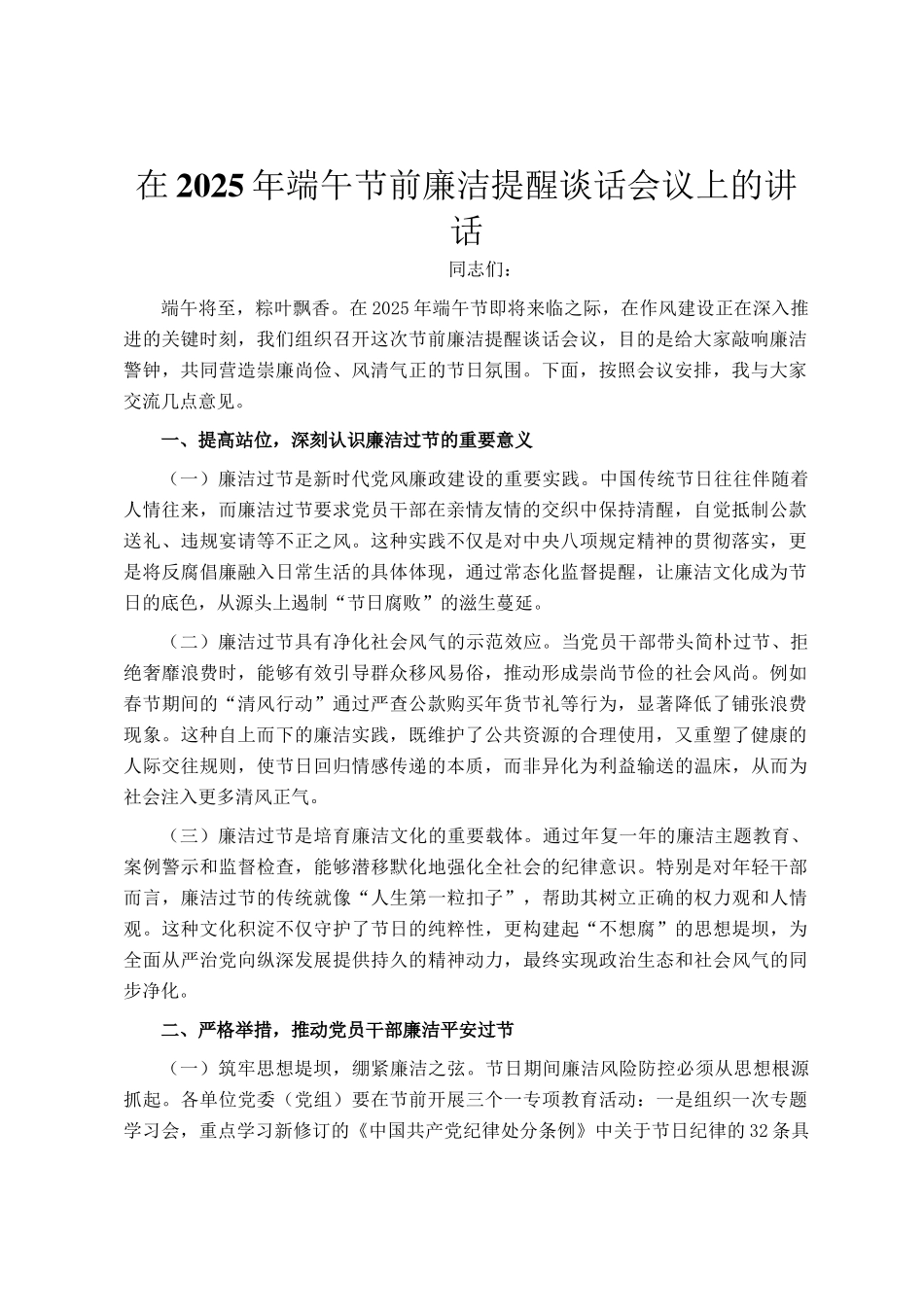 在2025年端午节前廉洁提醒谈话会议上的讲话

同志们：

端午将至，粽叶飘香。在2025年端午节即将来临之际，在作风建设正在深入推进的关键时刻，我们组织召开这次节前廉洁提醒谈话会议，目的是给大家敲响廉洁警钟，共同营造崇廉尚俭、风清气正的节日氛围。下面，按照会议安排，我与大家交流几点意见。

一、提高站位，深刻认识廉洁过节的重要意义

（一）廉洁过节是新时代党风廉政建设的重要实践。中国传统节日往往伴随着人情往来，而廉洁过节要求党员干部在亲情友情的交织中保持清醒，自觉抵制公款送礼、违规宴请等不正之风。这种实践不仅是对中央八项规定精神的贯彻落实，更是将反腐倡廉融入日常生活的具体体现，通过常态化监督提醒，让廉洁文化成为节日的底色，从源头上遏制“节日腐败”的滋生蔓延。

（二）廉洁过节具有净化社会风气的示范效应。当党员干部带头简朴过节、拒绝奢靡浪费时，能够有效引导群众移风易俗，推动形成崇尚节俭的社会风尚。例如春节期间的“清风行动”通过严查公款购买年货节礼等行为，显著降低了铺张浪费现象。这种自上而下的廉洁实践，既维护了公共资源的合理使用，又重塑了健康的人际交往规则，使节日回归情感传递的本质，而非异化为利益输送的温床，从而为社会注入更多清风正气。

（三）廉洁过节是培育廉洁文化的重要载体。通过年复一年的廉洁主题教育、案例警示和监督检查，能够潜移默化地强化全社会的纪律意识。特别是对年轻干部而言，廉洁过节的传统就像“人生第一粒扣子”，帮助其树立正确的权力观和人情观。这种文化积淀不仅守护了节日的纯粹性，更构建起“不想腐”的思想堤坝，为全面从严治党向纵深发展提供持久的精神动力，最终实现政治生态和社会风气的同步净化。

二、严格举措，推动党员干部廉洁平安过节

（一）筑牢思想堤坝，绷紧廉洁之弦。节日期间廉洁风险防控必须从思想根源抓起。各单位党委（党组）要在节前开展三个一专项教育活动：一是组织一次专题学习会，重点学习新修订的《中国共产党纪律处分条例》中关于节日纪律的32条具